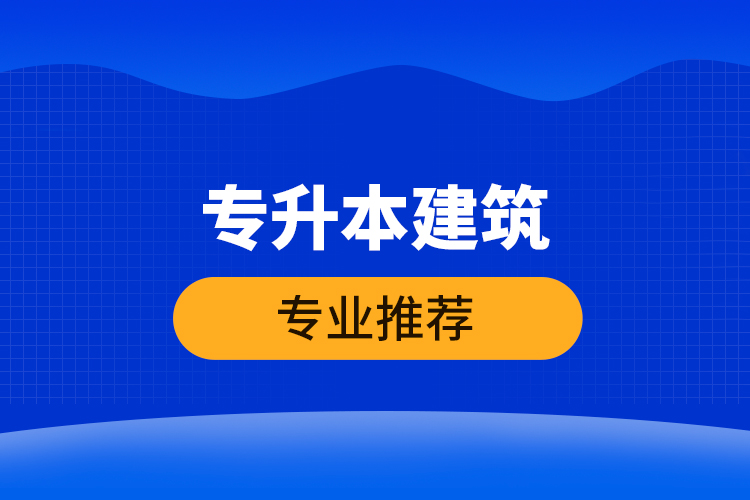 专升本建筑

专业推荐